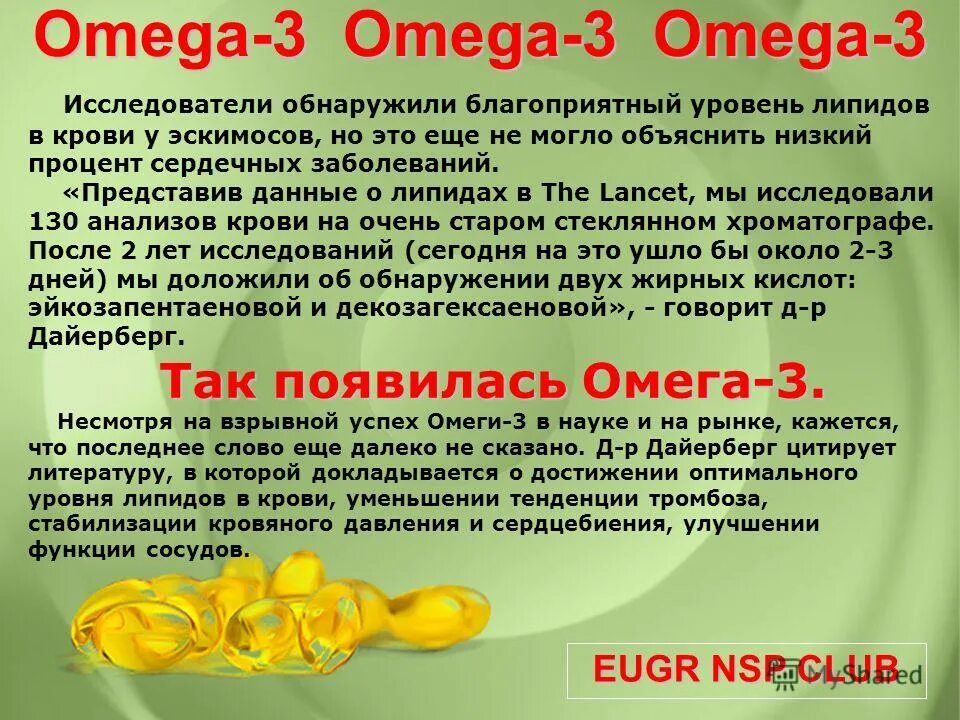 Omega-3 Omega-3 Omega-3

Исследователи обнаружили благоприятный уровень липидов в крови у эскимосов, но это еще не могло объяснить низкий процент сердечных заболеваний.

«Представив данные о липидах в The Lancet, мы исследовали 130 анализов крови на очень старом стеклянном хроматографе. После 2 лет исследований (сегодня на это ушло бы около 2-3 дней) мы доложили об обнаружении двух жирных кислот: эйкозапентаеновой и декозагексаеновой», - говорит д-р Дайерберг.

Так появилась Омега-3.

Несмотря на взрывной успех Омеги-3 в науке и на рынке, кажется, что последнее слово еще далеко не сказано. Д-р Дайерберг цитирует литературу, в которой докладывается о достижении оптимального уровня липидов в крови, уменьшении тенденции тромбоза, стабилизации кровяного давления и сердцебиения, улучшении функции сосудов.

EUGR NSP CLUB

MyShared